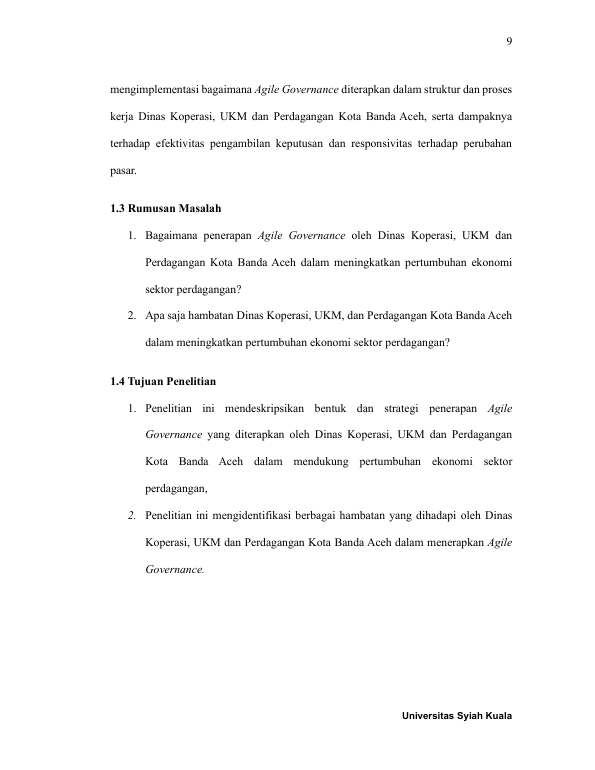 9

mengimplementasi bagaimana Agile Governance diterapkan dalam struktur dan proses kerja Dinas Koperasi, UKM dan Perdagangan Kota Banda Aceh, serta dampaknya terhadap efektivitas pengambilan keputusan dan responsivitas terhadap perubahan pasar.

1.3 Rumusan Masalah

1. Bagaimana penerapan Agile Governance oleh Dinas Koperasi, UKM dan Perdagangan Kota Banda Aceh dalam meningkatkan pertumbuhan ekonomi sektor perdagangan?
2. Apa saja hambatan Dinas Koperasi, UKM, dan Perdagangan Kota Banda Aceh dalam meningkatkan pertumbuhan ekonomi sektor perdagangan?

1.4 Tujuan Penelitian

1. Penelitian ini mendeskripsikan bentuk dan strategi penerapan Agile Governance yang diterapkan oleh Dinas Koperasi, UKM dan Perdagangan Kota Banda Aceh dalam mendukung pertumbuhan ekonomi sektor perdagangan,
2. Penelitian ini mengidentifikasi berbagai hambatan yang dihadapi oleh Dinas Koperasi, UKM dan Perdagangan Kota Banda Aceh dalam menerapkan Agile Governance.

Universitas Syiah Kuala